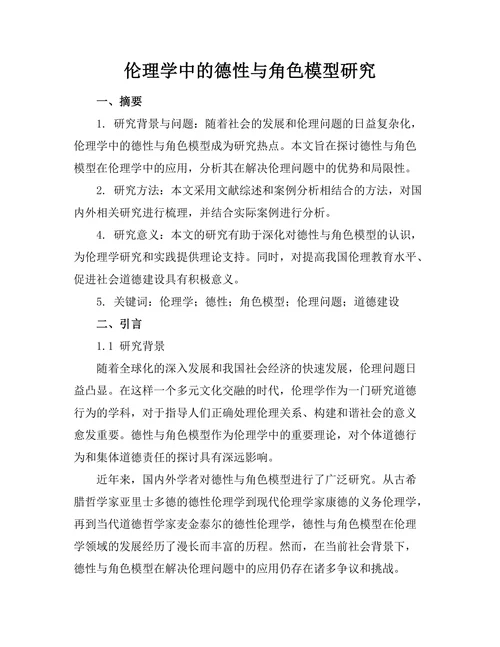 伦理学中的德性与角色模型研究

一、摘要

1. 研究背景与问题：随着社会的发展和伦理问题的日益复杂化，伦理学中的德性与角色模型成为研究热点。本文旨在探讨德性与角色模型在伦理学中的应用，分析其在解决伦理问题中的优势和局限性。

2. 研究方法：本文采用文献综述和案例分析相结合的方法，对国内外相关研究进行梳理，并结合实际案例进行分析。

4. 研究意义：本文的研究有助于深化对德性与角色模型的认识，为伦理学研究和实践提供理论支持。同时，对提高我国伦理教育水平、促进社会道德建设具有积极意义。

5. 关键词：伦理学；德性；角色模型；伦理问题；道德建设

二、引言

1.1 研究背景

随着全球化的深入发展和我国社会经济的快速发展，伦理问题日益凸显。在这样一个多元文化交融的时代，伦理学作为一门研究道德行为的学科，对于指导人们正确处理伦理关系、构建和谐社会的意义愈发重要。德性与角色模型作为伦理学中的重要理论，对个体道德行为和集体道德责任的探讨具有深远影响。

近年来，国内外学者对德性与角色模型进行了广泛研究。从古希腊哲学家亚里士多德的德性伦理学到现代伦理学家康德的义务伦理学，再到当代道德哲学家麦金泰尔的德性伦理学，德性与角色模型在伦理学领域的发展经历了漫长而丰富的历程。然而，在当前社会背景下，德性与角色模型在解决伦理问题中的应用仍存在诸多争议和挑战。